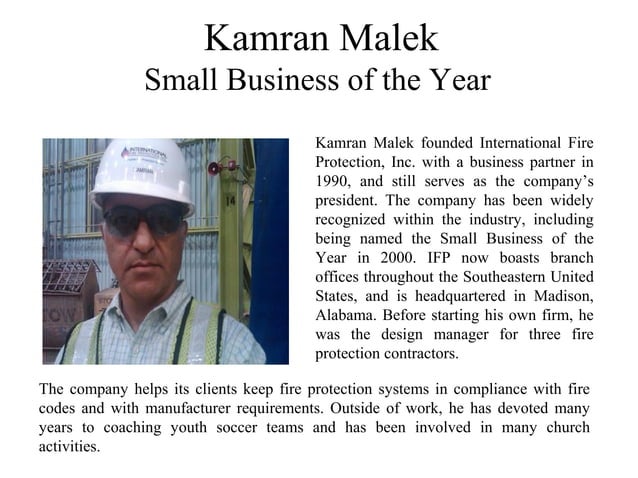 Kamran Malek
Small Business of the Year

INTERNATIONAL

14

Kamran Malek founded International Fire Protection, Inc. with a business partner in 1990, and still serves as the company's president. The company has been widely recognized within the industry, including being named the Small Business of the Year in 2000. IFP now boasts branch offices throughout the Southeastern United States, and is headquartered in Madison, Alabama. Before starting his own firm, he was the design manager for three fire protection contractors.

The company helps its clients keep fire protection systems in compliance with fire codes and with manufacturer requirements. Outside of work, he has devoted many years to coaching youth soccer teams and has been involved in many church activities.